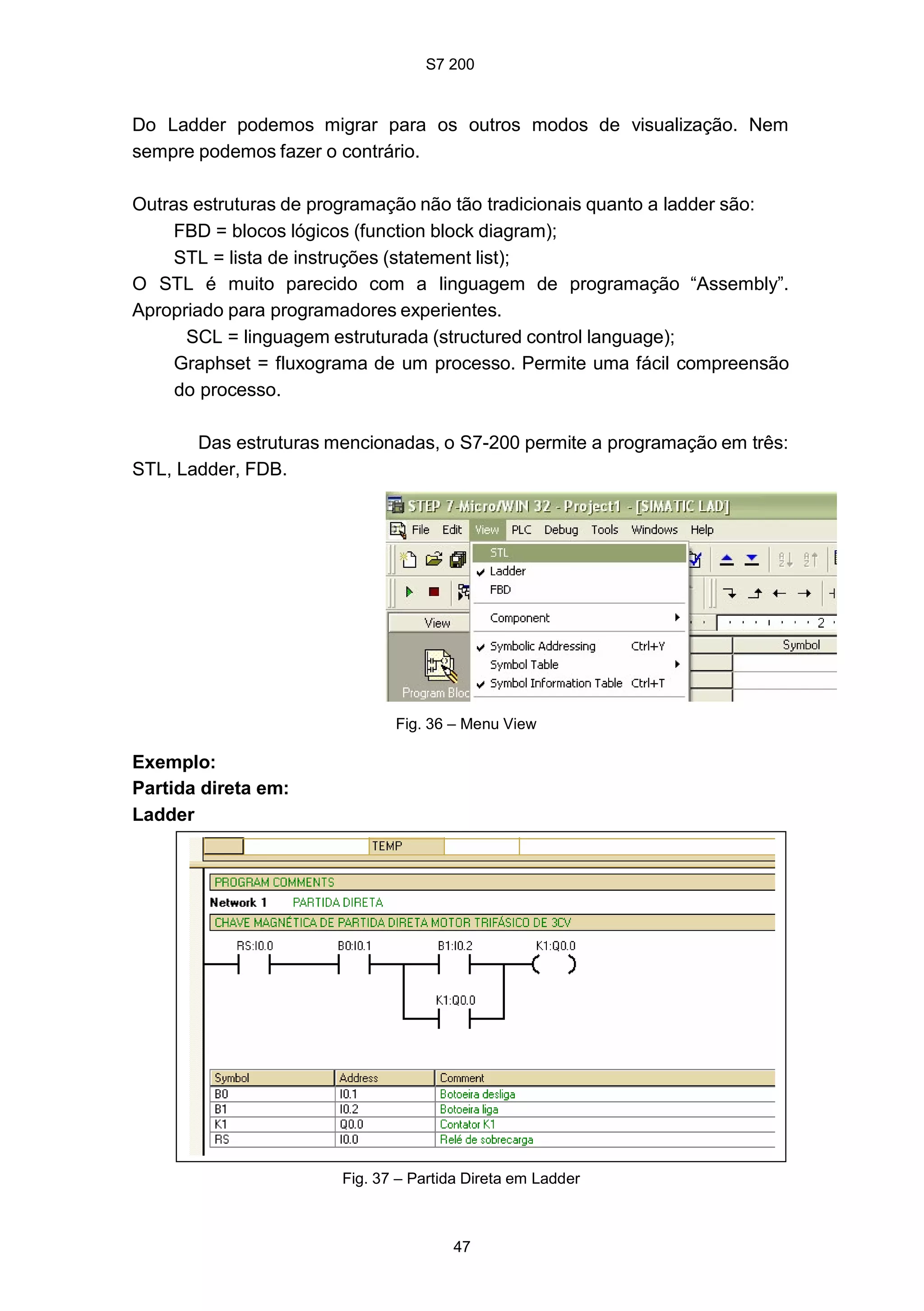 S7 200

Do Ladder podemos migrar para os outros modos de visualização. Nem sempre podemos fazer o contrário.

Outras estruturas de programação não tão tradicionais quanto a ladder são:
FBD = blocos lógicos (function block diagram);
STL = lista de instruções (statement list);
O STL é muito parecido com a linguagem de programação “Assembly”. Apropriado para programadores experientes.
SCL = linguagem estruturada (structured control language);
Graphset = fluxograma de um processo. Permite uma fácil compreensão do processo.

Das estruturas mencionadas, o S7-200 permite a programação em três: STL, Ladder, FDB.

STEP 7-Micro/WIN 32 - Project1 - [SIMATIC LAD]
File Edit View PLC Debug Tools Windows Help
STL
Ladder
FBD
Component
Symbolic Addressing Ctrl+Y
Symbol Table
Symbol Information Table Ctrl+T
View
Program Bloc
2
Symbol

Fig. 36 – Menu View

Exemplo:
Partida direta em:
Ladder

TEMP
PROGRAM COMMENTS
Network 1 PARTIDA DIRETA
CHAVE MAGNÉTICA DE PARTIDA DIRETA MOTOR TRIFÁSICO DE 3CV
RS:I0.0 B0:I0.1 B1:I0.2 K1:Q0.0
K1:Q0.0

| Symbol | Address | Comment |
|---|---|---|
| B0 | I0.1 | Botoeira desliga |
| B1 | I0.2 | Botoeira liga |
| K1 | Q0.0 | Contator K1 |
| RS | I0.0 | Relé de sobrecarga |

Fig. 37 – Partida Direta em Ladder

47